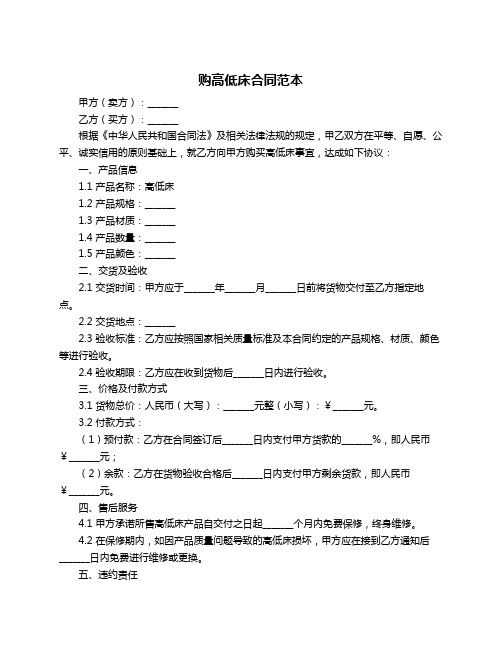 购高低床合同范本

甲方（卖方）：______

乙方（买方）：______

根据《中华人民共和国合同法》及相关法律法规的规定，甲乙双方在平等、自愿、公平、诚实信用的原则基础上，就乙方向甲方购买高低床事宜，达成如下协议：

一、产品信息

1.1 产品名称：高低床

1.2 产品规格：______

1.3 产品材质：______

1.4 产品数量：______

1.5 产品颜色：______

二、交货及验收

2.1 交货时间：甲方应于______年______月______日前将货物交付至乙方指定地点。

2.2 交货地点：______

2.3 验收标准：乙方应按照国家相关质量标准及本合同约定的产品规格、材质、颜色等进行验收。

2.4 验收期限：乙方应在收到货物后______日内进行验收。

三、价格及付款方式

3.1 货物总价：人民币（大写）：______元整（小写）：￥______元。

3.2 付款方式：

（1）预付款：乙方在合同签订后______日内支付甲方货款的______%，即人民币￥______元；

（2）余款：乙方在货物验收合格后______日内支付甲方剩余货款，即人民币￥______元。

四、售后服务

4.1 甲方承诺所售高低床产品自交付之日起______个月内免费保修，终身维修。

4.2 在保修期内，如因产品质量问题导致的高低床损坏，甲方应在接到乙方通知后______日内免费进行维修或更换。

五、违约责任